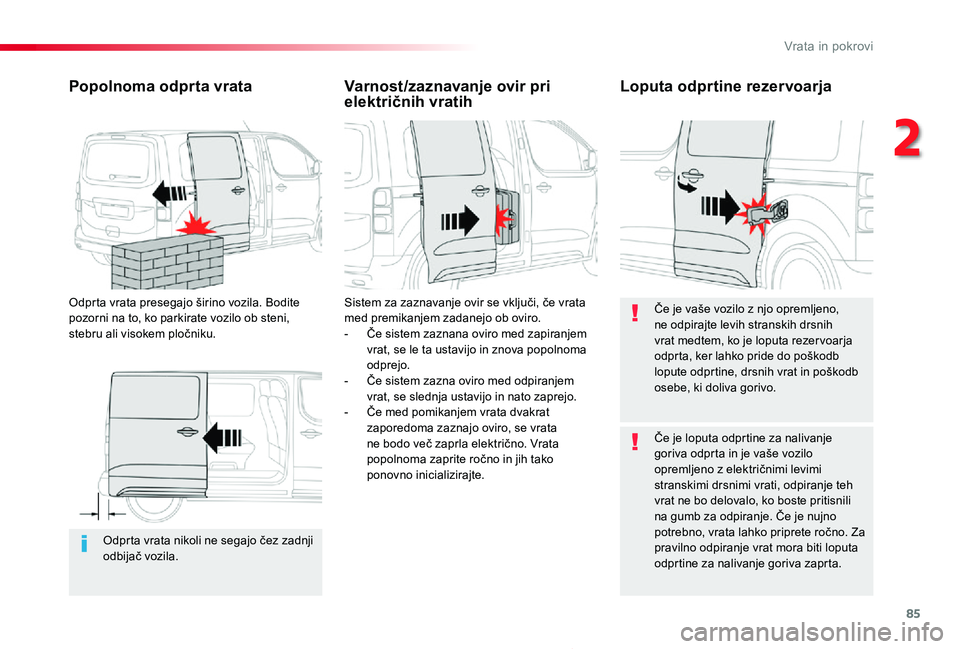 Vrata in pokrovi

2

Popolnoma odprta vrata

Odprta vrata presegajo širino vozila. Bodite pozorni na to, ko parkirate vozilo ob steni, stebru ali visokem pločniku.

Odprta vrata nikoli ne segajo čez zadnji odbijač vozila.

Varnost/zaznavanje ovir pri električnih vratih

Sistem za zaznavanje ovir se vključi, če vrata med premikanjem zadanejo ob oviro.
- Če sistem zaznana oviro med zapiranjem vrat, se le ta ustavijo in znova popolnoma odprejo.
- Če sistem zazna oviro med odpiranjem vrat, se slednja ustavijo in nato zaprejo.
- Če med pomikanjem vrata dvakrat zaporedoma zaznajo oviro, se vrata ne bodo več zaprla električno. Vrata popolnoma zaprite ročno in jih tako ponovno inicializirajte.

Loputa odprtine rezervoarja

Če je vaše vozilo z njo opremljeno, ne odpirajte levih stranskih drsnih vrat medtem, ko je loputa rezervoarja odprta, ker lahko pride do poškodb lopute odprtine, drsnih vrat in poškodb osebe, ki doliva gorivo.

Če je loputa odprtine za nalivanje goriva odprta in je vaše vozilo opremljeno z električnimi levimi stranskimi drsnimi vrati, odpiranje teh vrat ne bo delovalo, ko boste pritisnili na gumb za odpiranje. Če je nujno potrebno, vrata lahko priprete ročno. Za pravilno odpiranje vrat mora biti loputa odprtine za nalivanje goriva zaprta.

85

carmanualsonline.info